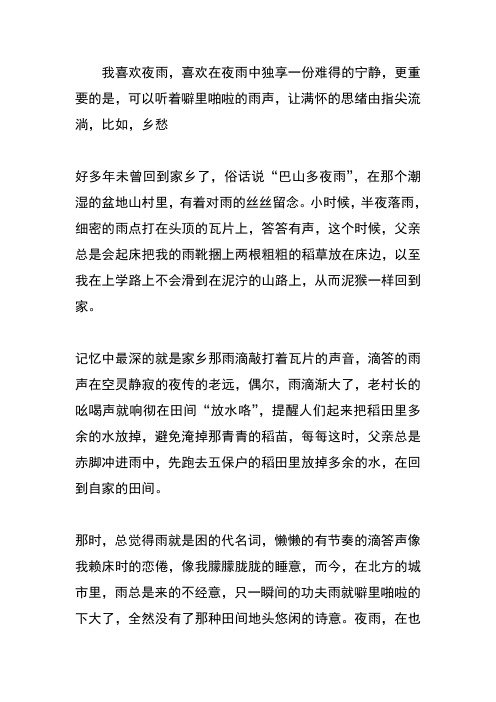 我喜欢夜雨，喜欢在夜雨中独享一份难得的宁静，更重要的是，可以听着噼里啪啦的雨声，让满怀的思绪由指尖流淌，比如，乡愁

好多年未曾回到家乡了，俗话说“巴山多夜雨”，在那个潮湿的盆地山村里，有着对雨的丝丝留念。小时候，半夜落雨，细密的雨点打在头顶的瓦片上，答答有声，这个时候，父亲总是会起床把我的雨靴捆上两根粗粗的稻草放在床边，以至我在上学路上不会滑到在泥泞的山路上，从而泥猴一样回到家。

记忆中最深的就是家乡那雨滴敲打着瓦片的声音，滴答的雨声在空灵静寂的夜传的老远，偶尔，雨滴渐大了，老村长的吆喝声就响彻在田间“放水咯”，提醒人们起来把稻田里多余的水放掉，避免淹掉那青青的稻苗，每每这时，父亲总是赤脚冲进雨中，先跑去五保户的稻田里放掉多余的水，在回到自家的田间。

那时，总觉得雨就是困的代名词，懒懒的有节奏的滴答声像我赖床时的恋倦，像我朦朦胧胧的睡意，而今，在北方的城市里，雨总是来的不经意，只一瞬间的功夫雨就噼里啪啦的下大了，全然没有了那种田间地头悠闲的诗意。夜雨，在也